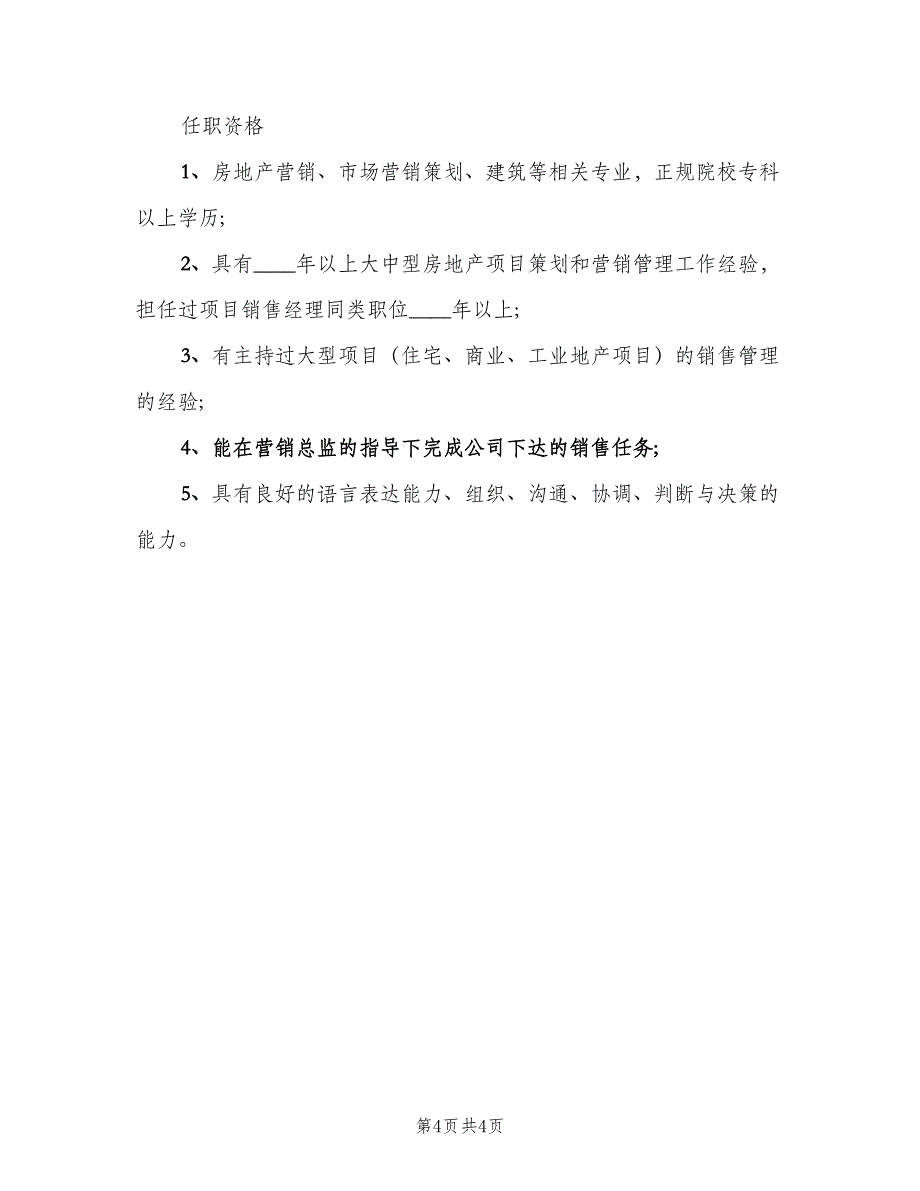 任职资格

1、房地产营销、市场营销策划、建筑等相关专业，正规院校专科以上学历;

2、具有____年以上大中型房地产项目策划和营销管理工作经验，担任过项目销售经理同类职位____年以上;

3、有主持过大型项目（住宅、商业、工业地产项目）的销售管理的经验;

4、能在营销总监的指导下完成公司下达的销售任务;

5、具有良好的语言表达能力、组织、沟通、协调、判断与决策的能力。

第4页 共4页